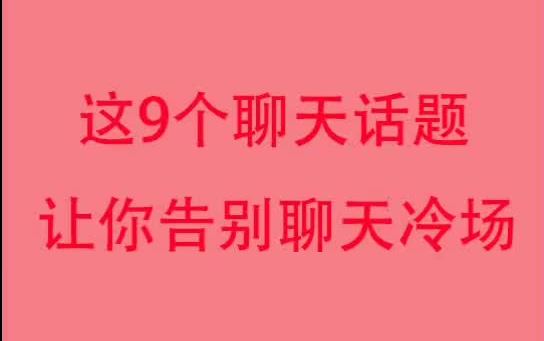 这9个聊天话题
让你告别聊天冷场